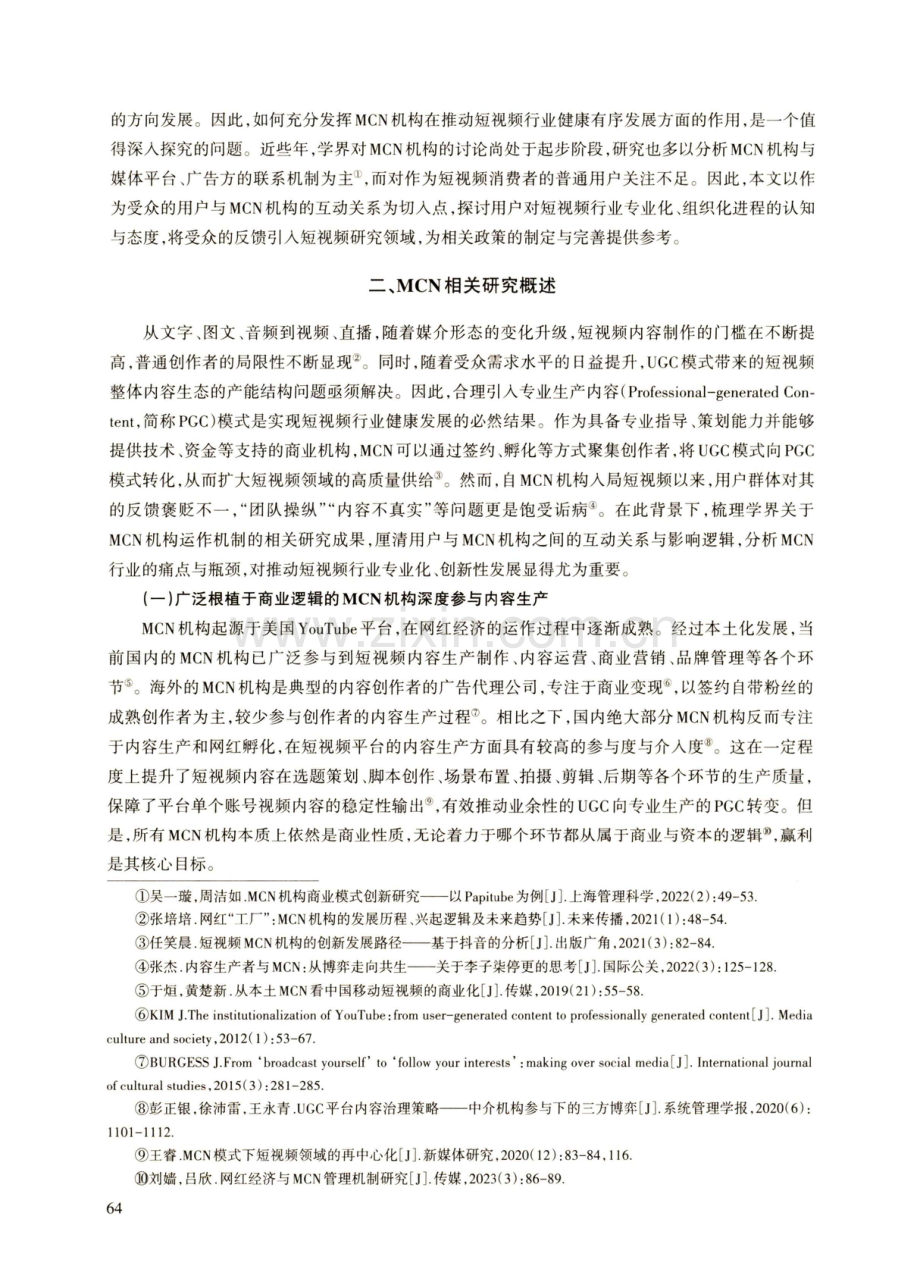 的方向发展。因此,如何充分发挥MCN机构在推动短视频行业健康有序发展方面的作用,是一个值得深入探究的问题。近些年,学界对MCN机构的讨论尚处于起步阶段,研究也多以分析MCN机构与媒体平台、广告方的联系机制为主$^{①}$,而对作为短视频消费者的普通用户关注不足。因此,本文以作为受众的用户与MCN机构的互动关系为切入点,探讨用户对短视频行业专业化、组织化进程的认知与态度,将受众的反馈引入短视频研究领域,为相关政策的制定与完善提供参考。

二、MCN相关研究概述

从文字、图文、音频到视频、直播,随着媒介形态的变化升级,短视频内容制作的门槛在不断提高,普通创作者的局限性不断显现$^{②}$。同时,随着受众需求水平的日益提升,UGC模式带来的短视频整体内容生态的产能结构问题亟须解决。因此,合理引入专业生产内容(Professional-generated Content,简称PGC)模式是实现短视频行业健康发展的必然结果。作为具备专业指导、策划能力并能够提供技术、资金等支持的商业机构,MCN可以通过签约、孵化等方式聚集创作者,将UGC模式向PGC模式转化,从而扩大短视频领域的高质量供给$^{③}$。然而,自MCN机构入局短视频以来,用户群体对其的反馈褒贬不一,“团队操纵”“内容不真实”等问题更是饱受诟病$^{④}$。在此背景下,梳理学界关于MCN机构运作机制的相关研究成果,厘清用户与MCN机构之间的互动关系与影响逻辑,分析MCN行业的痛点与瓶颈,对推动短视频行业专业化、创新性发展显得尤为重要。

(一)广泛根植于商业逻辑的MCN机构深度参与内容生产

MCN机构起源于美国YouTube平台,在网红经济的运作过程中逐渐成熟。经过本土化发展,当前国内的MCN机构已广泛参与到短视频内容生产制作、内容运营、商业营销、品牌管理等各个环节$^{⑤}$。海外的MCN机构是典型的内容创作者的广告代理公司,专注于商业变现$^{⑥}$,以签约自带粉丝的成熟创作者为主,较少参与创作者的内容生产过程$^{⑦}$。相比之下,国内绝大部分MCN机构反而专注于内容生产和网红孵化,在短视频平台的内容生产方面具有较高的参与度与介入度$^{⑧}$。这在一定程度上提升了短视频内容在选题策划、脚本创作、场景布置、拍摄、剪辑、后期等各个环节的生产质量,保障了平台单个账号视频内容的稳定性输出$^{⑨}$,有效推动业余性的UGC向专业生产的PGC转变。但是,所有MCN机构本质上依然是商业性质,无论着力于哪个环节都从属于商业与资本的逻辑$^{⑩}$,赢利是其核心目标。

①吴一璇,周洁如.MCN机构商业模式创新研究——以Papitube为例[J].上海管理科学,2022(2):49-53.

②张培培.网红“工厂”:MCN机构的发展历程、兴起逻辑及未来趋势[J].未来传播,2021(1):48-54.

③任笑晨.短视频MCN机构的创新发展路径——基于抖音的分析[J].出版广角,2021(3):82-84.

④张杰.内容生产者与MCN:从博弈走向共生——关于李子柒停更的思考[J].国际公关,2022(3):125-128.

⑤于烜,黄楚新.从本土MCN看中国移动短视频的商业化[J].传媒,2019(21):55-58.

⑥KIM J.The institutionalization of YouTube:from user-generated content to professionally generated content[J]. Media culture and society,2012(1):53-67.

⑦BURGESS J.From 'broadcast yourself' to 'follow your interests':making over social media[J]. International journal of cultural studies,2015(3):281-285.

⑧彭正银,徐沛雷,王永青.UGC平台内容治理策略——中介机构参与下的三方博弈[J].系统管理学报,2020(6):1101-1112.

⑨王睿.MCN模式下短视频领域的再中心化[J].新媒体研究,2020(12):83-84,116.

⑩刘嫱,吕欣.网红经济与MCN管理机制研究[J].传媒,2023(3):86-89.

64